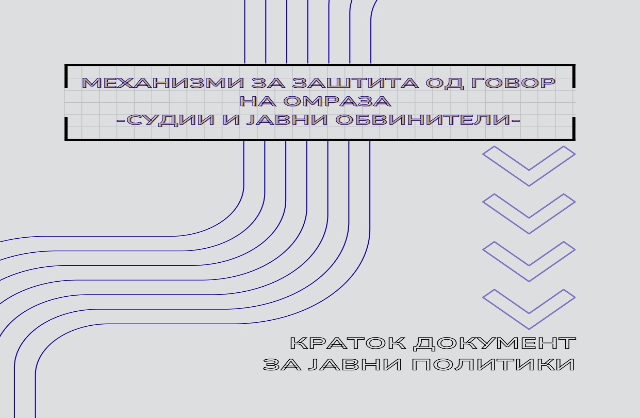 МЕХАНИЗМИ ЗА ЗАШТИТА ОД ГОВОР НА ОМРАЗА
-СУДИИ И ЈАВНИ ОБВИНИТЕЛИ-

КРАТОК ДОКУМЕНТ ЗА ЈАВНИ ПОЛИТИКИ